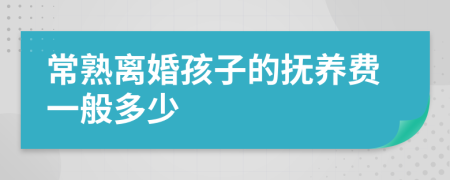 常熟离婚孩子的抚养费一般多少